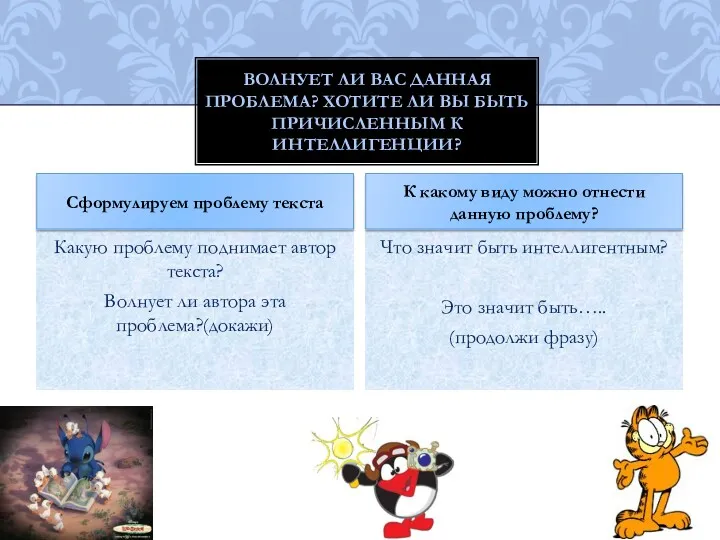 ВОЛНУЕТ ЛИ ВАС ДАННАЯ ПРОБЛЕМА? ХОТИТЕ ЛИ ВЫ БЫТЬ ПРИЧИСЛЕННЫМ К ИНТЕЛЛИГЕНЦИИ?

Сформулируем проблему текста

Какую проблему поднимает автор текста?

Волнует ли автора эта проблема?(докажи)

К какому виду можно отнести данную проблему?

Что значит быть интеллигентным?

Это значит быть…..

(продолжи фразу)